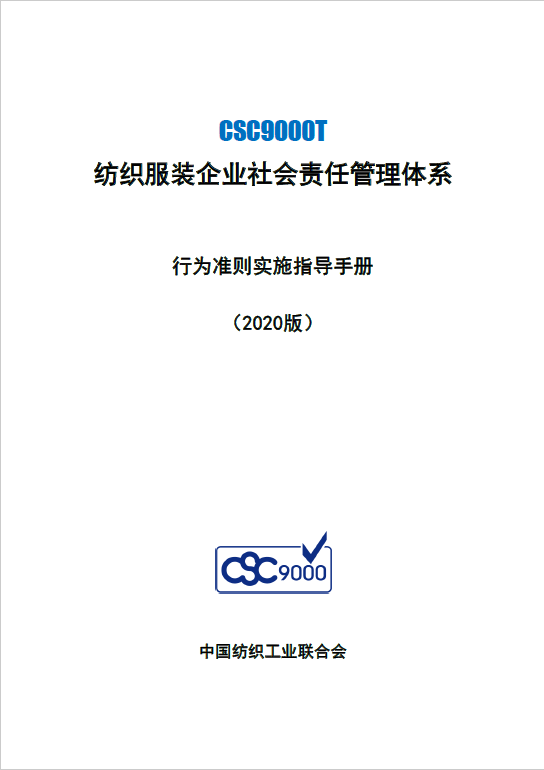 CSC9000T

纺织服装企业社会责任管理体系

行为准则实施指导手册

（2020版）

CSC9000

中国纺织工业联合会